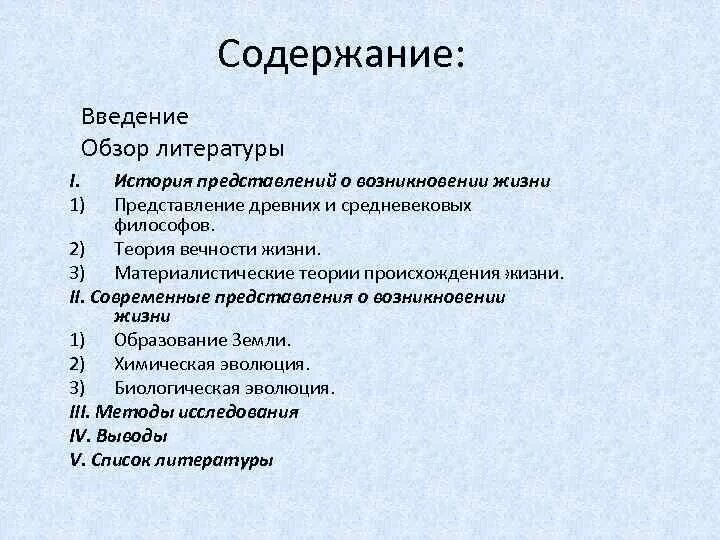 Содержание:

Введение

Обзор литературы

I. История представлений о возникновении жизни

1) Представление древних и средневековых философов.

2) Теория вечности жизни.

3) Материалистические теории происхождения жизни.

II. Современные представления о возникновении жизни

1) Образование Земли.

2) Химическая эволюция.

3) Биологическая эволюция.

III. Методы исследования

IV. Выводы

V. Список литературы